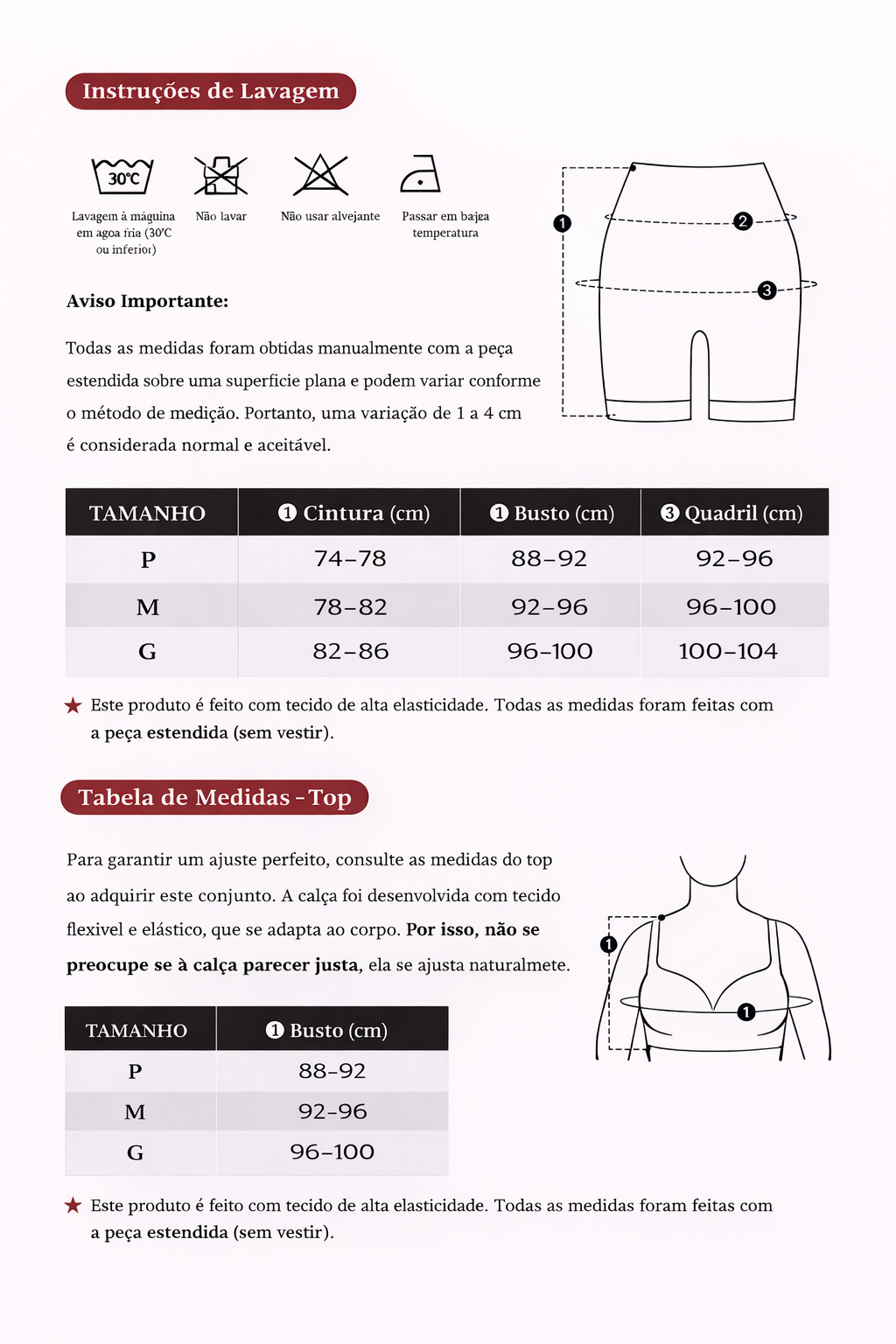 Instruções de Lavagem

30°C
Lavagem à máquina em agoa fria (30°C ou inferior)

Não lavar

Não usar alvejante

Passar em bajea temperatura

1
2
3

Aviso Importante:

Todas as medidas foram obtidas manualmente com a peça estendida sobre uma superficie plana e podem variar conforme o método de medição. Portanto, uma variação de 1 a 4 cm é considerada normal e aceitável.

| TAMANHO | 1 Cintura (cm) | 1 Busto (cm) | 3 Quadril (cm) |
|---|---|---|---|
| P | 74–78 | 88–92 | 92–96 |
| M | 78–82 | 92–96 | 96–100 |
| G | 82–86 | 96–100 | 100–104 |

★ Este produto é feito com tecido de alta elasticidade. Todas as medidas foram feitas com a peça estendida (sem vestir).

Tabela de Medidas - Top

Para garantir um ajuste perfeito, consulte as medidas do top ao adquirir este conjunto. A calça foi desenvolvida com tecido flexivel e elástico, que se adapta ao corpo. Por isso, não se preocupe se à calça parecer justa, ela se ajusta naturalmete.

1
1

| TAMANHO | 1 Busto (cm) |
|---|---|
| P | 88–92 |
| M | 92–96 |
| G | 96–100 |

★ Este produto é feito com tecido de alta elasticidade. Todas as medidas foram feitas com a peça estendida (sem vestir).